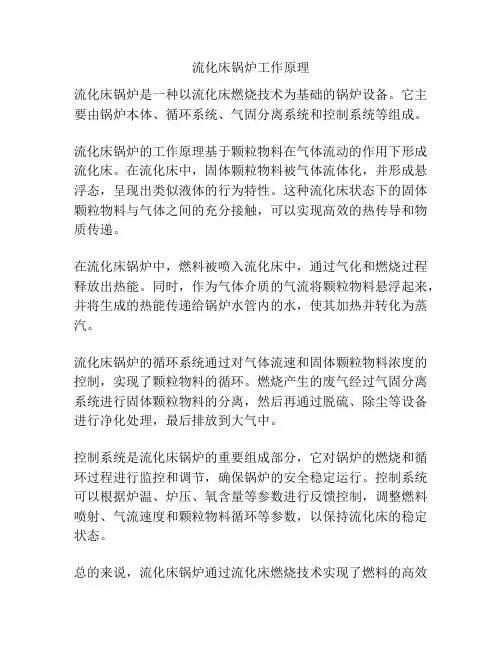 流化床锅炉工作原理

流化床锅炉是一种以流化床燃烧技术为基础的锅炉设备。它主要由锅炉本体、循环系统、气固分离系统和控制系统等组成。

流化床锅炉的工作原理基于颗粒物料在气体流动的作用下形成流化床。在流化床中，固体颗粒物料被气体流体化，并形成悬浮态，呈现出类似液体的行为特性。这种流化床状态下的固体颗粒物料与气体之间的充分接触，可以实现高效的热传导和物质传递。

在流化床锅炉中，燃料被喷入流化床中，通过气化和燃烧过程释放出热能。同时，作为气体介质的气流将颗粒物料悬浮起来，并将生成的热能传递给锅炉水管内的水，使其加热并转化为蒸汽。

流化床锅炉的循环系统通过对气体流速和固体颗粒物料浓度的控制，实现了颗粒物料的循环。燃烧产生的废气经过气固分离系统进行固体颗粒物料的分离，然后再通过脱硫、除尘等设备进行净化处理，最后排放到大气中。

控制系统是流化床锅炉的重要组成部分，它对锅炉的燃烧和循环过程进行监控和调节，确保锅炉的安全稳定运行。控制系统可以根据炉温、炉压、氧含量等参数进行反馈控制，调整燃料喷射、气流速度和颗粒物料循环等参数，以保持流化床的稳定状态。

总的来说，流化床锅炉通过流化床燃烧技术实现了燃料的高效